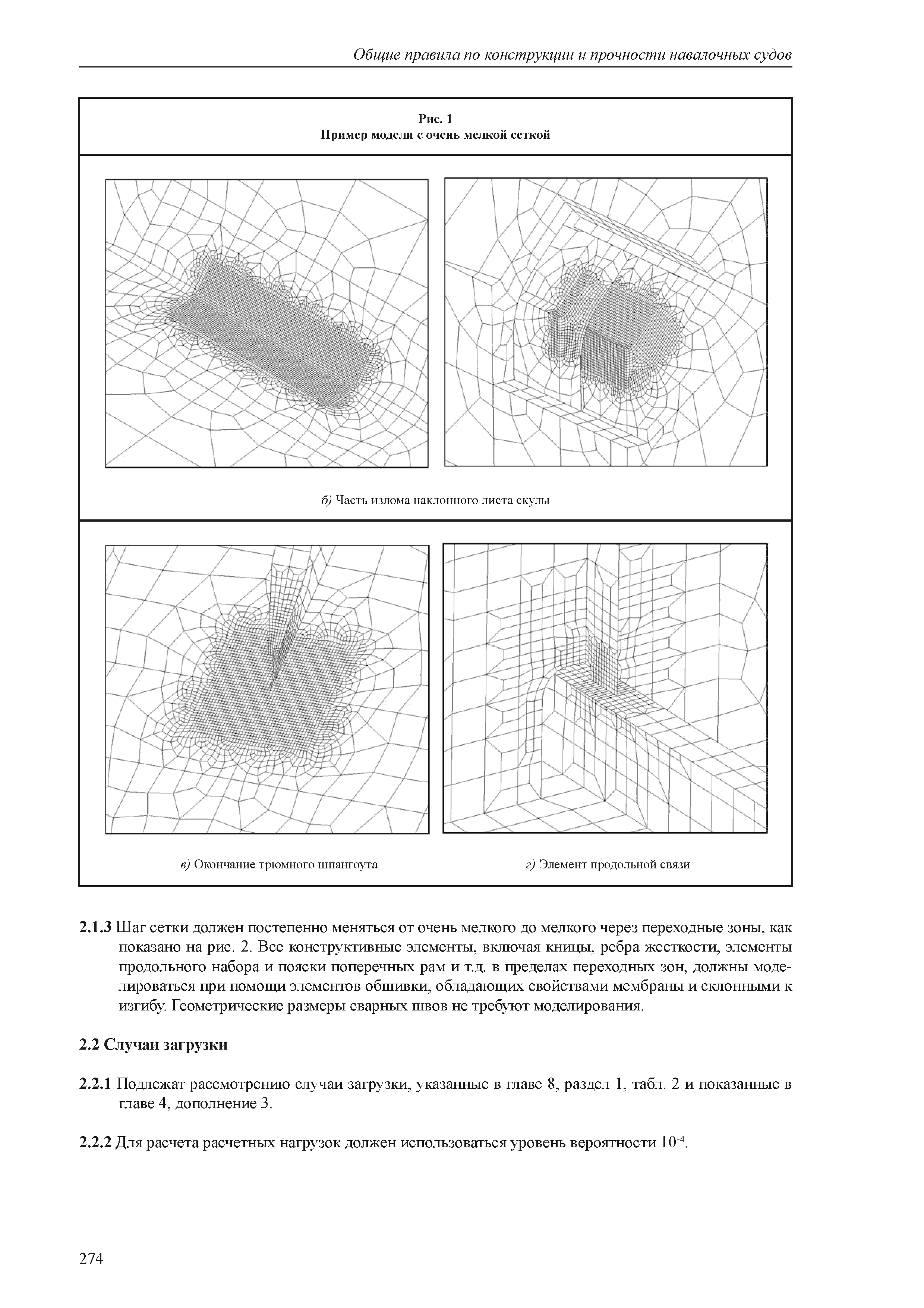 Общие правила по конструкции и прочности навалочных судов

Рис. 1
Пример модели с очень мелкой сеткой

б) Часть излома наклонного листа скулы

в) Окончание трюмного шпангоута

г) Элемент продольной связи

2.1.3 Шаг сетки должен постепенно меняться от очень мелкого до мелкого через переходные зоны, как показано на рис. 2. Все конструктивные элементы, включая кницы, ребра жесткости, элементы продольного набора и пояски поперечных рам и т.д. в пределах переходных зон, должны моделироваться при помощи элементов обшивки, обладающих свойствами мембраны и склонными к изгибу. Геометрические размеры сварных швов не требуют моделирования.

2.2 Случаи загрузки

2.2.1 Подлежат рассмотрению случаи загрузки, указанные в главе 8, раздел 1, табл. 2 и показанные в главе 4, дополнение 3.

2.2.2 Для расчета расчетных нагрузок должен использоваться уровень вероятности $10^{-4}$.

274